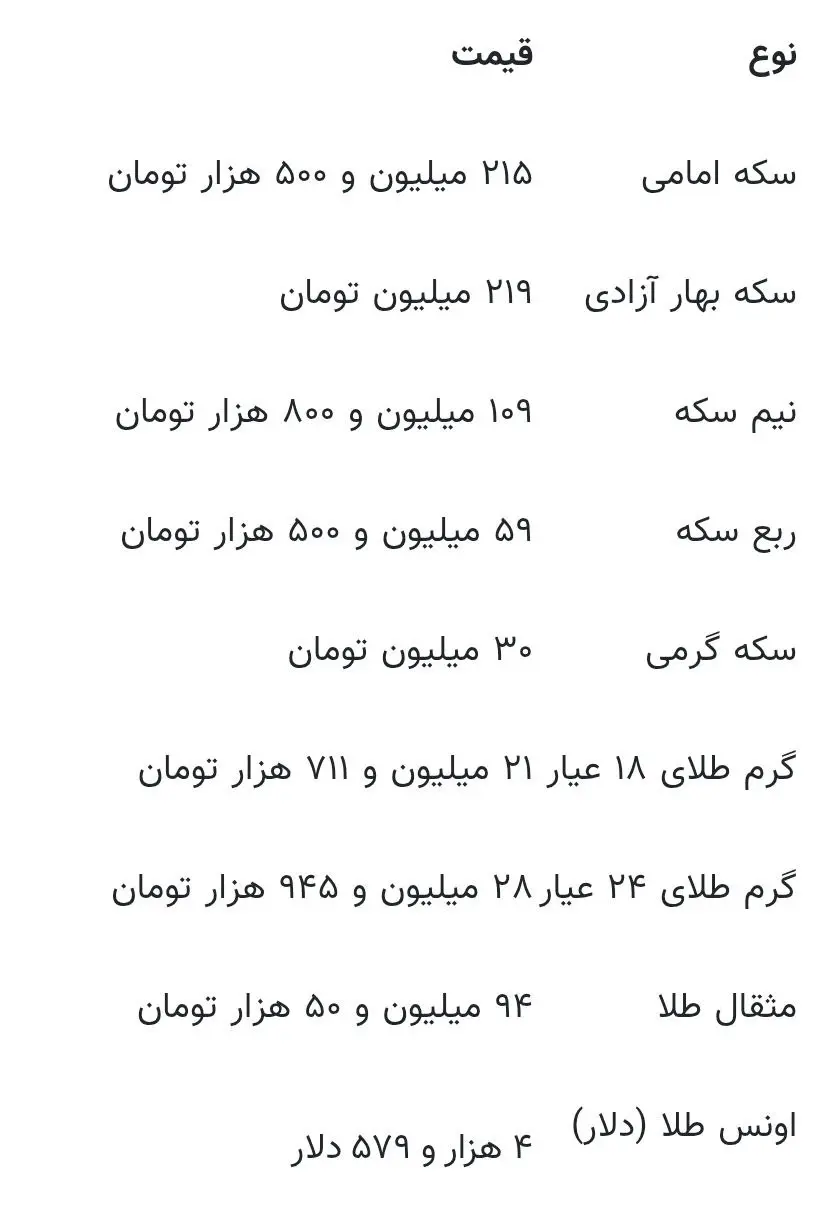 | نوع | قیمت |
|---|---|
| سکه امامی | ۲۱۵ میلیون و ۵۰۰ هزار تومان |
| سکه بهار آزادی | ۲۱۹ میلیون تومان |
| نیم سکه | ۱۰۹ میلیون و ۸۰۰ هزار تومان |
| ربع سکه | ۵۹ میلیون و ۵۰۰ هزار تومان |
| سکه گرمی | ۳۰ میلیون تومان |
| گرم طلای ۱۸ عیار | ۲۱ میلیون و ۷۱۱ هزار تومان |
| گرم طلای ۲۴ عیار | ۲۸ میلیون و ۹۴۵ هزار تومان |
| مثقال طلا | ۹۴ میلیون و ۵۰ هزار تومان |
| اونس طلا (دلار) | ۴ هزار و ۵۷۹ دلار |